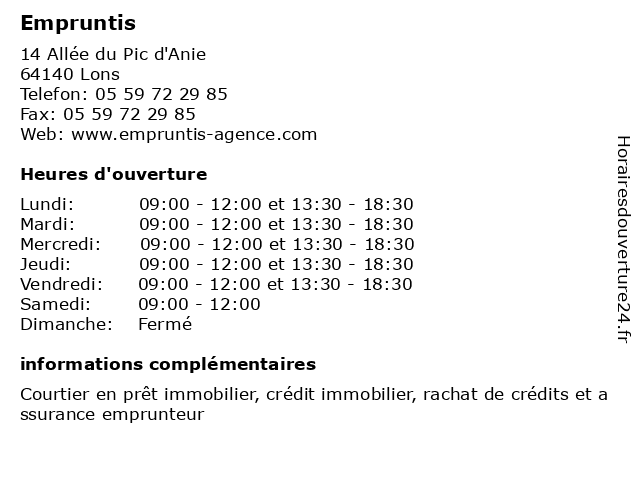 Empruntis

14 Allée du Pic d'Anie
64140 Lons
Telefon: 05 59 72 29 85
Fax: 05 59 72 29 85
Web: www.empruntis-agence.com

Heures d'ouverture

| | |
|---|---|
| Lundi: | 09:00 - 12:00 et 13:30 - 18:30 |
| Mardi: | 09:00 - 12:00 et 13:30 - 18:30 |
| Mercredi: | 09:00 - 12:00 et 13:30 - 18:30 |
| Jeudi: | 09:00 - 12:00 et 13:30 - 18:30 |
| Vendredi: | 09:00 - 12:00 et 13:30 - 18:30 |
| Samedi: | 09:00 - 12:00 |
| Dimanche: | Fermé |

informations complémentaires

Courtier en prêt immobilier, crédit immobilier, rachat de crédits et a ssurance emprunteur

Horairesdouverture24.fr